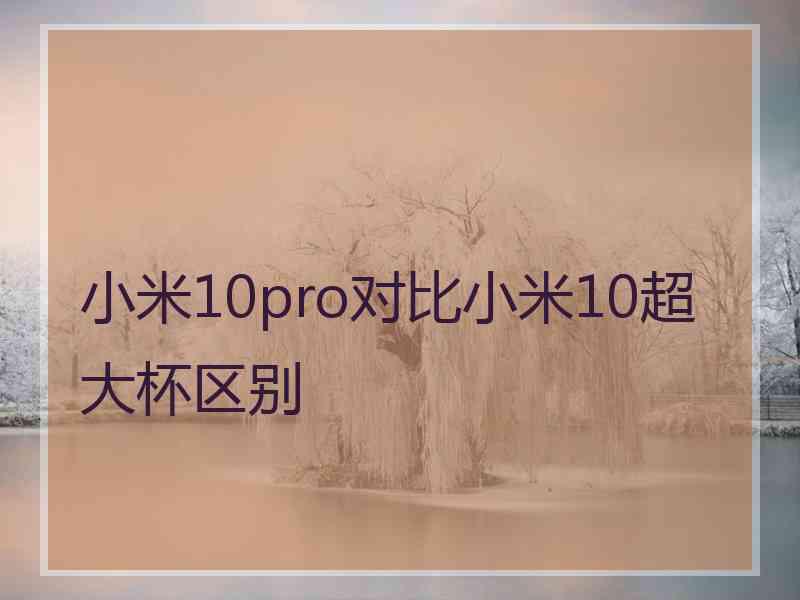 小米10pro对比小米10超大杯区别